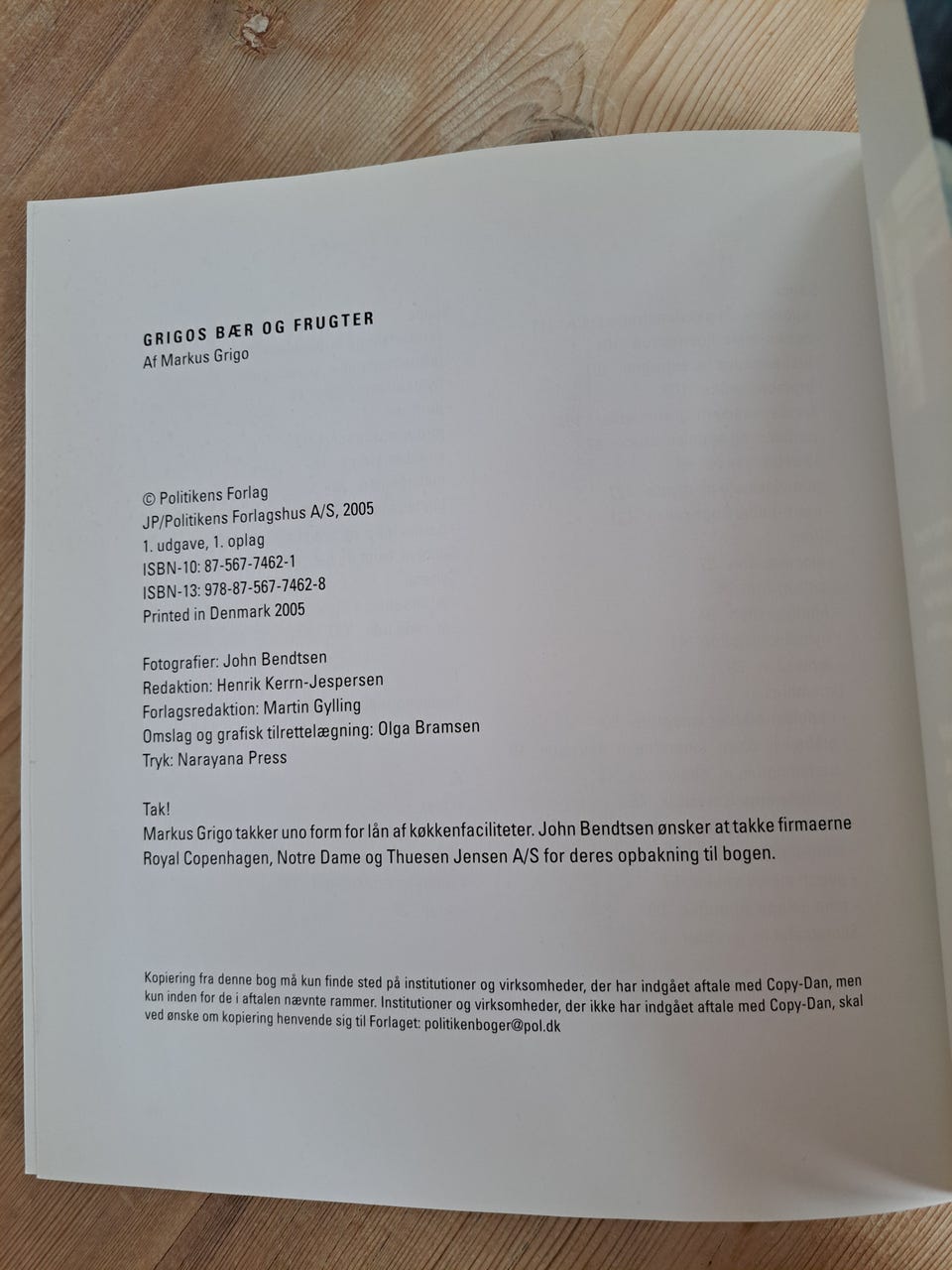 GRIGOS BÆR OG FRUGTER
Af Markus Grigo

© Politikens Forlag
JP/Politikens Forlagshus A/S, 2005
1. udgave, 1. oplag
ISBN-10: 87-567-7462-1
ISBN-13: 978-87-567-7462-8
Printed in Denmark 2005

Fotografier: John Bendtsen
Redaktion: Henrik Kerrn-Jespersen
Forlagsredaktion: Martin Gylling
Omslag og grafisk tilrettelægning: Olga Bramsen
Tryk: Narayana Press

Tak!
Markus Grigo takker uno form for lån af køkkenfaciliteter. John Bendtsen ønsker at takke firmaerne Royal Copenhagen, Notre Dame og Thuesen Jensen A/S for deres opbakning til bogen.

Kopiering fra denne bog må kun finde sted på institutioner og virksomheder, der har indgået aftale med Copy-Dan, men kun inden for de i aftalen nævnte rammer. Institutioner og virksomheder, der ikke har indgået aftale med Copy-Dan, skal ved ønske om kopiering henvende sig til Forlaget: politikenboger@pol.dk